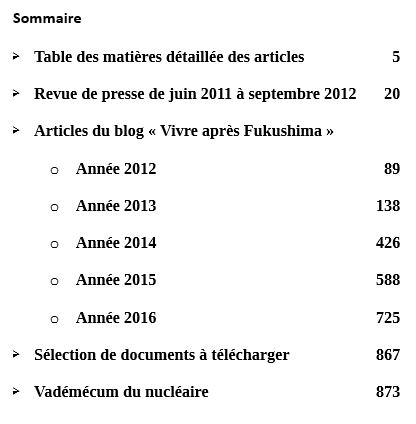 Sommaire

➢ Table des matières détaillée des articles 5

➢ Revue de presse de juin 2011 à septembre 2012 20

➢ Articles du blog « Vivre après Fukushima »

o Année 2012 89

o Année 2013 138

o Année 2014 426

o Année 2015 588

o Année 2016 725

➢ Sélection de documents à télécharger 867

➢ Vadémécum du nucléaire 873